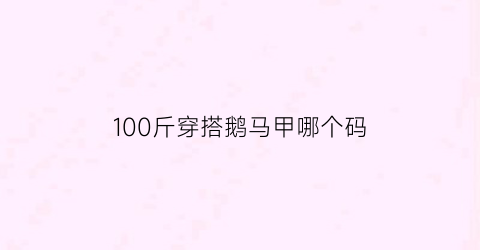 100斤穿搭鹅马甲哪个码